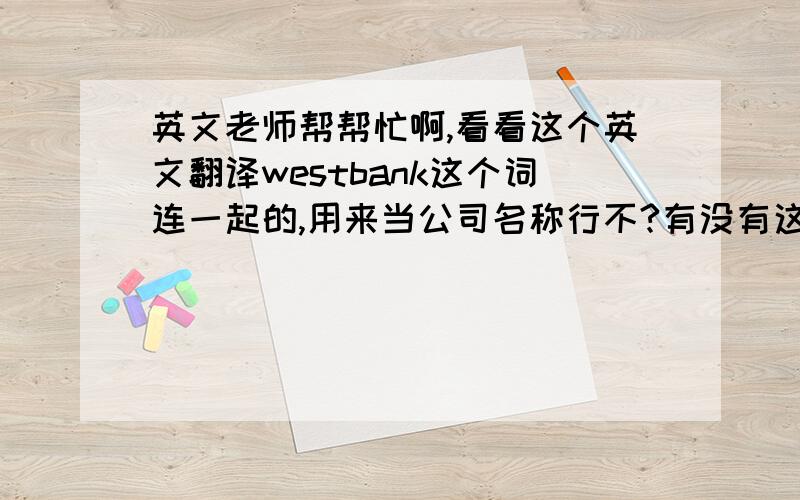 英文老师帮帮忙啊,看看这个英文翻译westbank这个词连一起的,用来当公司名称行不?有没有这